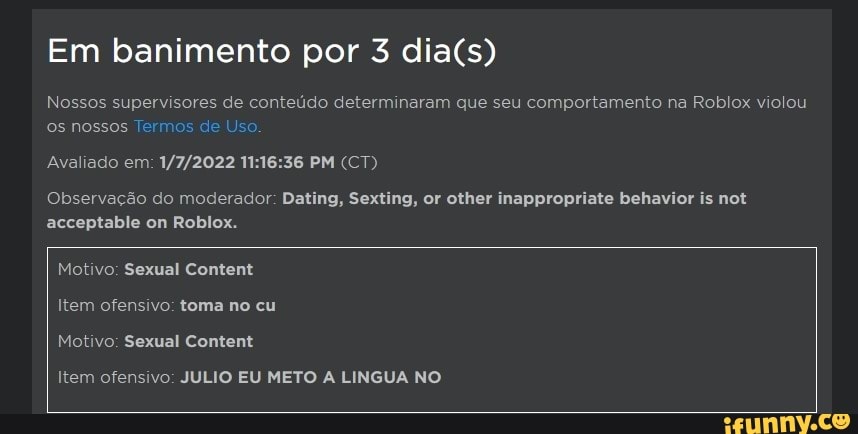 Em banimento por 3 dia(s)

Nossos supervisores de conteúdo determinaram que seu comportamento na Roblox violou os nossos Termos de Uso.

Avaliado em: 1/7/2022 11:16:36 PM (CT)

Observação do moderador: Dating, Sexting, or other inappropriate behavior is not acceptable on Roblox.

Motivo: Sexual Content

Item ofensivo: toma no cu

Motivo: Sexual Content

Item ofensivo: JULIO EU METO A LINGUA NO

ifunny.co